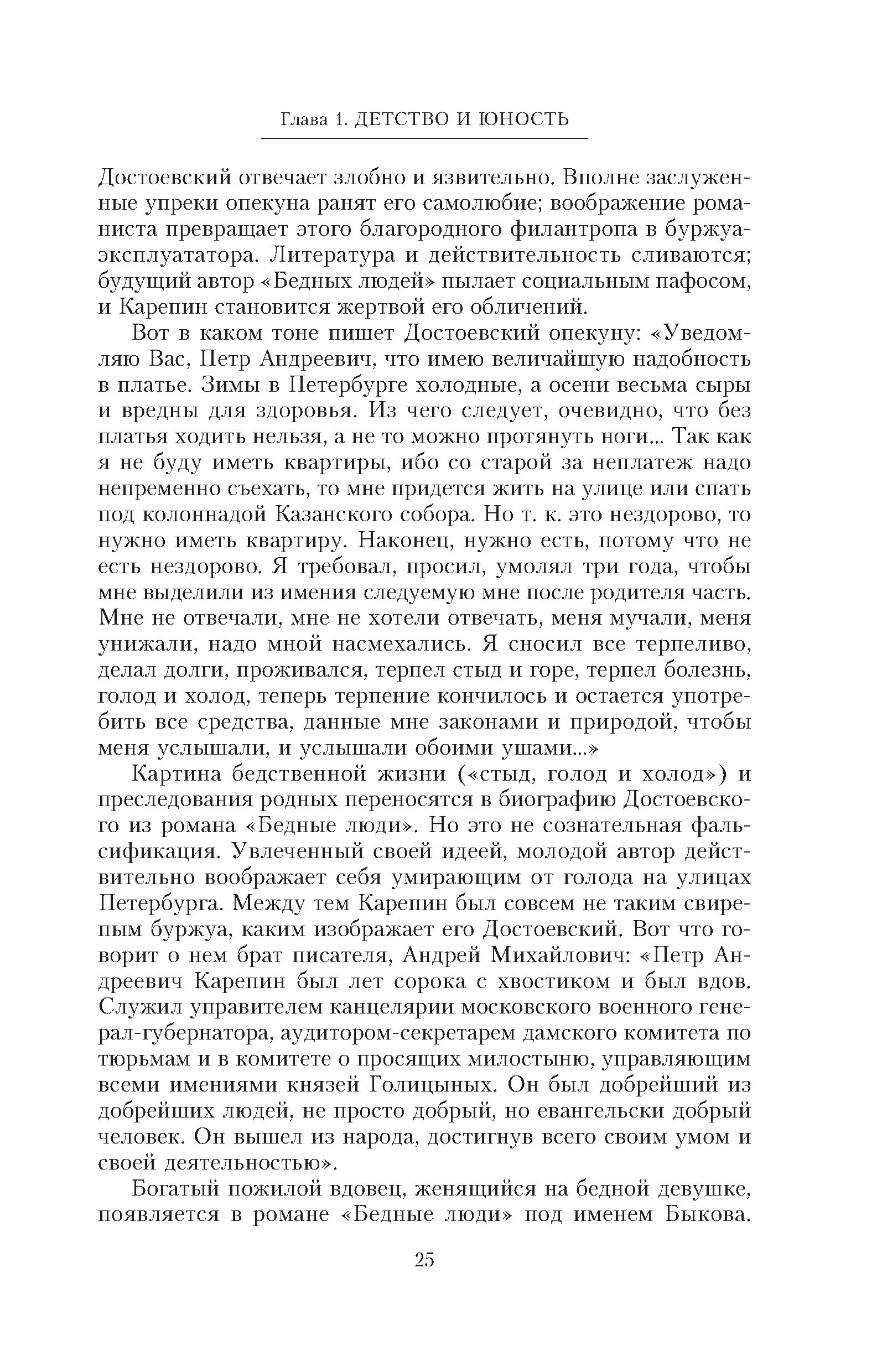 Глава 1. ДЕТСТВО И ЮНОСТЬ

Достоевский отвечает злобно и язвительно. Вполне заслуженные упреки опекуна ранят его самолюбие; воображение романиста превращает этого благородного филантропа в буржуа-эксплуататора. Литература и действительность сливаются; будущий автор «Бедных людей» пылает социальным пафосом, и Карепин становится жертвой его обличений.

Вот в каком тоне пишет Достоевский опекуну: «Уведомляю Вас, Петр Андреевич, что имею величайшую надобность в платье. Зимы в Петербурге холодные, а осени весьма сыры и вредны для здоровья. Из чего следует, очевидно, что без платья ходить нельзя, а не то можно протянуть ноги... Так как я не буду иметь квартиры, ибо со старой за неплатеж надо непременно съехать, то мне придется жить на улице или спать под колоннадой Казанского собора. Но т. к. это нездорово, то нужно иметь квартиру. Наконец, нужно есть, потому что не есть нездорово. Я требовал, просил, умолял три года, чтобы мне выделили из имения следуемую мне после родителя часть. Мне не отвечали, мне не хотели отвечать, меня мучали, меня унижали, надо мной насмехались. Я сносил все терпеливо, делал долги, проживался, терпел стыд и горе, терпел болезнь, голод и холод, теперь терпение кончилось и остается употребить все средства, данные мне законами и природой, чтобы меня услышали, и услышали обоими ушами...»

Картина бедственной жизни («стыд, голод и холод») и преследования родных переносятся в биографию Достоевского из романа «Бедные люди». Но это не сознательная фальсификация. Увлеченный своей идеей, молодой автор действительно воображает себя умирающим от голода на улицах Петербурга. Между тем Карепин был совсем не таким свирепым буржуа, каким изображает его Достоевский. Вот что говорит о нем брат писателя, Андрей Михайлович: «Петр Андреевич Карепин был лет сорока с хвостиком и был вдов. Служил управителем канцелярии московского военного генерал-губернатора, аудитором-секретарем дамского комитета по тюрьмам и в комитете о просящих милостыню, управляющим всеми имениями князей Голицыных. Он был добрейший из добрейших людей, не просто добрый, но евангельски добрый человек. Он вышел из народа, достигнув всего своим умом и своей деятельностью».

Богатый пожилой вдовец, женящийся на бедной девушке, появляется в романе «Бедные люди» под именем Быкова.

25